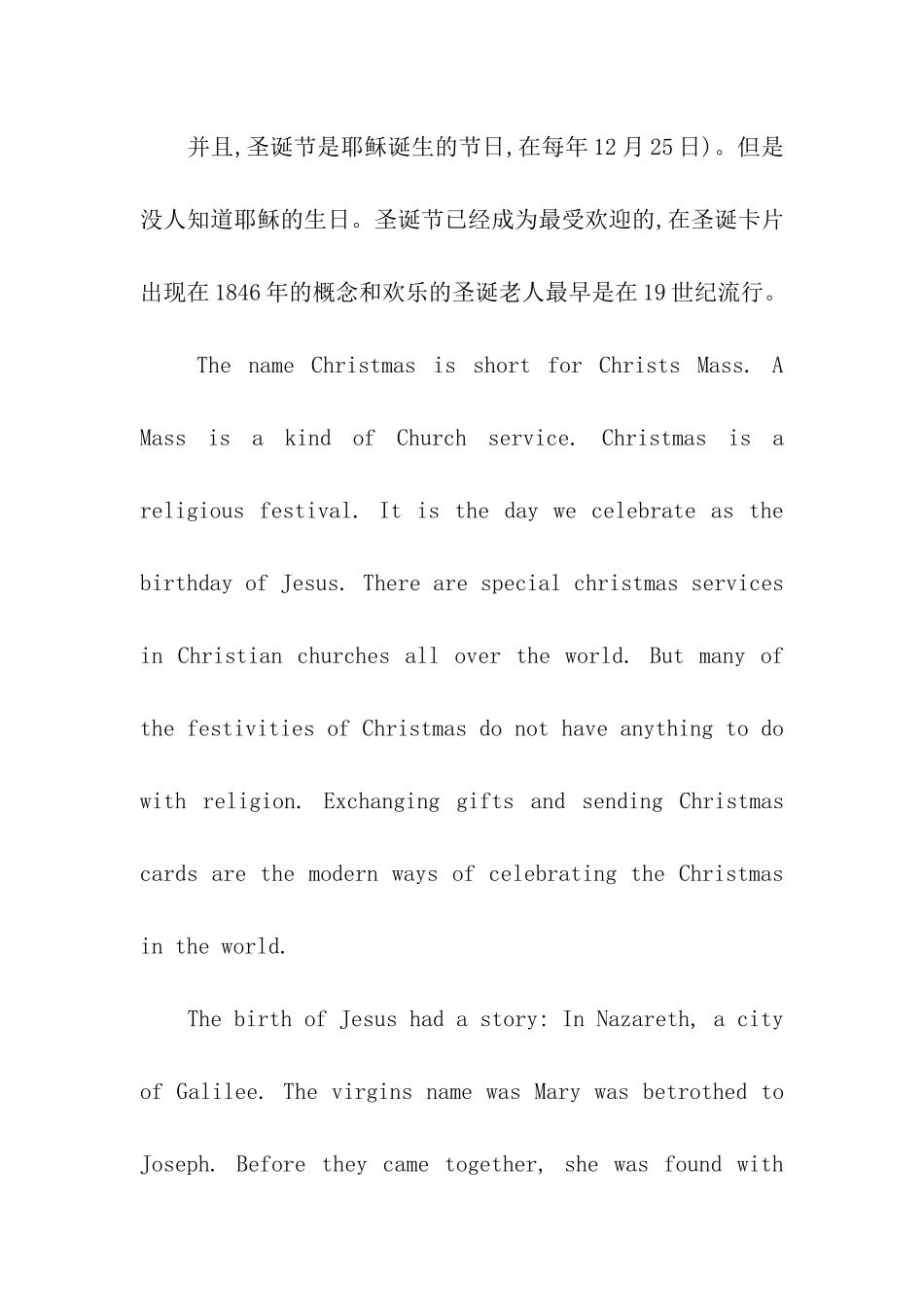 并且,圣诞节是耶稣诞生的节日,在每年12月25日)。但是没人知道耶稣的生日。圣诞节已经成为最受欢迎的,在圣诞卡片出现在1846年的概念和欢乐的圣诞老人最早是在19世纪流行。

The name Christmas is short for Christs Mass. A Mass is a kind of Church service. Christmas is a religious festival. It is the day we celebrate as the birthday of Jesus. There are special christmas services in Christian churches all over the world. But many of the festivities of Christmas do not have anything to do with religion. Exchanging gifts and sending Christmas cards are the modern ways of celebrating the Christmas in the world.

The birth of Jesus had a story: In Nazareth, a city of Galilee. The virgins name was Mary was betrothed to Joseph. Before they came together, she was found with